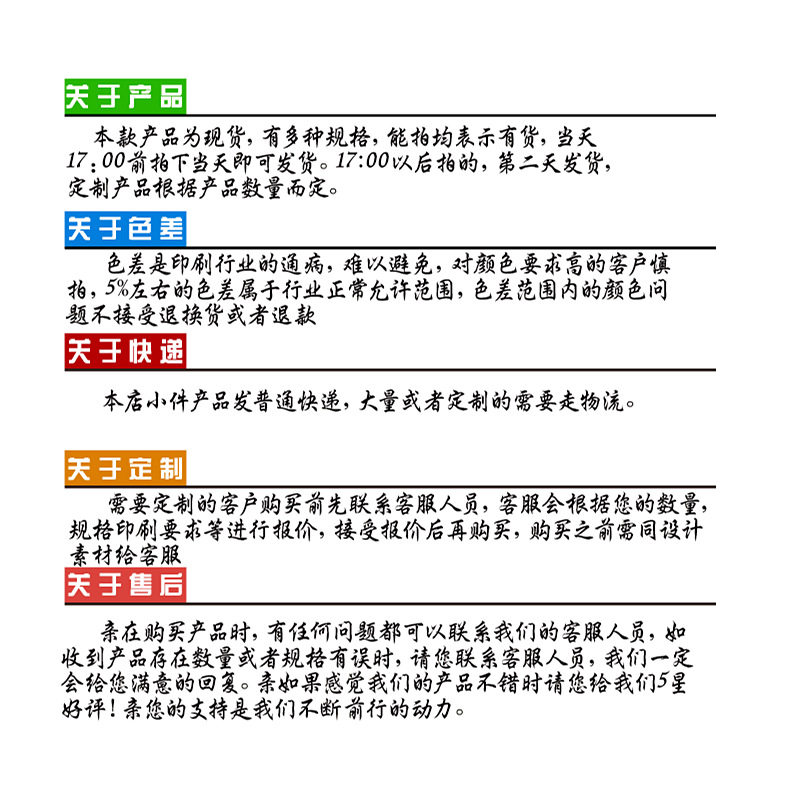 关于产品

本款产品为现货，有多种规格，能拍均表示有货，当天17：00前拍下当天即可发货。17:00以后拍的，第二天发货，定制产品根据产品数量而定。

关于色差

色差是印刷行业的通病，难以避免，对颜色要求高的客户慎拍，5%左右的色差属于行业正常允许范围，色差范围内的颜色问题不接受退换货或者退款

关于快递

本店小件产品发普通快递，大量或者定制的需要走物流。

关于定制

需要定制的客户购买前先联系客服人员，客服会根据您的数量，规格印刷要求等进行报价，接受报价后再购买，购买之前需同设计素材给客服

关于售后

亲在购买产品时，有任何问题都可以联系我们的客服人员，如收到产品存在数量或者规格有误时，请您联系客服人员，我们一定会给您满意的回复。亲如果感觉我们的产品不错时请您给我们5星好评！亲您的支持是我们不断前行的动力。